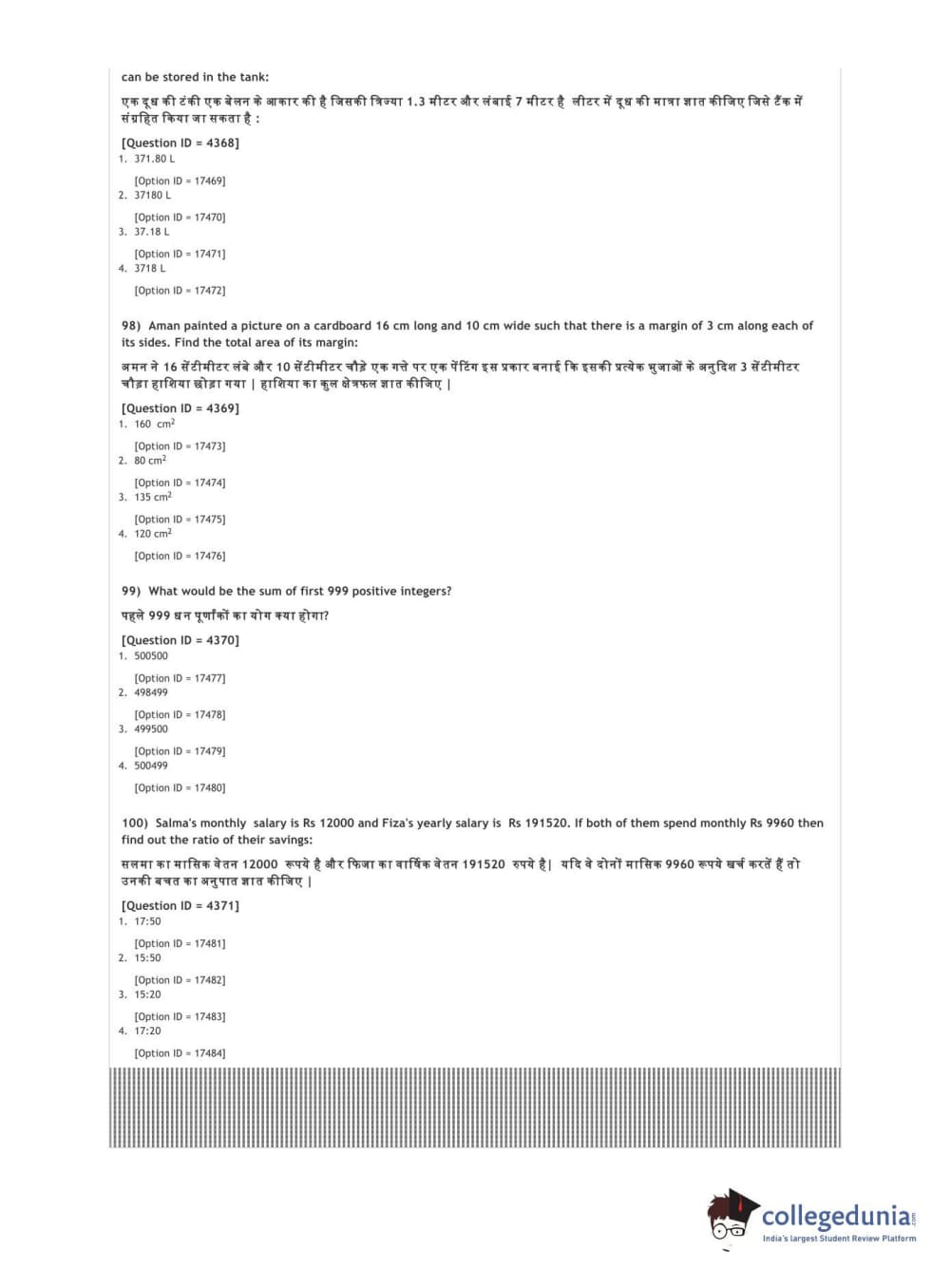 can be stored in the tank:

एक दूध की टंकी एक बेलन के आकार की है जिसकी त्रिज्या 1.3 मीटर और लंबाई 7 मीटर है लीटर में दूध की मात्रा ज्ञात कीजिए जिसे टैंक में संग्रहित किया जा सकता है :

[Question ID = 4368]
1. 371.80 L

[Option ID = 17469]
2. 37180 L

[Option ID = 17470]
3. 37.18 L

[Option ID = 17471]
4. 3718 L

[Option ID = 17472]

98) Aman painted a picture on a cardboard 16 cm long and 10 cm wide such that there is a margin of 3 cm along each of its sides. Find the total area of its margin:

अमन ने 16 सेंटीमीटर लंबे और 10 सेंटीमीटर चौड़े एक गत्ते पर एक पेंटिंग इस प्रकार बनाई कि इसकी प्रत्येक भुजाओं के अनुदिश 3 सेंटीमीटर चौड़ा हाशिया छोड़ा गया | हाशिया का कुल क्षेत्रफल ज्ञात कीजिए |

[Question ID = 4369]
1. 160 $cm^2$

[Option ID = 17473]
2. 80 $cm^2$

[Option ID = 17474]
3. 135 $cm^2$

[Option ID = 17475]
4. 120 $cm^2$

[Option ID = 17476]

99) What would be the sum of first 999 positive integers?

पहले 999 धन पूर्णांकों का योग क्या होगा?

[Question ID = 4370]
1. 500500

[Option ID = 17477]
2. 498499

[Option ID = 17478]
3. 499500

[Option ID = 17479]
4. 500499

[Option ID = 17480]

100) Salma's monthly salary is Rs 12000 and Fiza's yearly salary is Rs 191520. If both of them spend monthly Rs 9960 then find out the ratio of their savings:

सलमा का मासिक वेतन 12000 रूपये है और फिजा का वार्षिक वेतन 191520 रुपये है| यदि वे दोनों मासिक 9960 रूपये खर्च करतें हैं तो उनकी बचत का अनुपात ज्ञात कीजिए |

[Question ID = 4371]
1. 17:50

[Option ID = 17481]
2. 15:50

[Option ID = 17482]
3. 15:20

[Option ID = 17483]
4. 17:20

[Option ID = 17484]

collegedunia.com
India's largest Student Review Platform